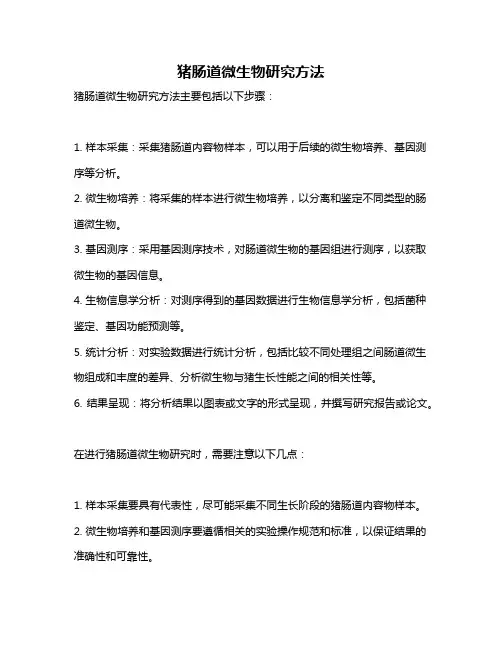 猪肠道微生物研究方法

猪肠道微生物研究方法主要包括以下步骤：

1. 样本采集：采集猪肠道内容物样本，可以用于后续的微生物培养、基因测序等分析。

2. 微生物培养：将采集的样本进行微生物培养，以分离和鉴定不同类型的肠道微生物。

3. 基因测序：采用基因测序技术，对肠道微生物的基因组进行测序，以获取微生物的基因信息。

4. 生物信息学分析：对测序得到的基因数据进行生物信息学分析，包括菌种鉴定、基因功能预测等。

5. 统计分析：对实验数据进行统计分析，包括比较不同处理组之间肠道微生物组成和丰度的差异、分析微生物与猪生长性能之间的相关性等。

6. 结果呈现：将分析结果以图表或文字的形式呈现，并撰写研究报告或论文。

在进行猪肠道微生物研究时，需要注意以下几点：

1. 样本采集要具有代表性，尽可能采集不同生长阶段的猪肠道内容物样本。

2. 微生物培养和基因测序要遵循相关的实验操作规范和标准，以保证结果的准确性和可靠性。